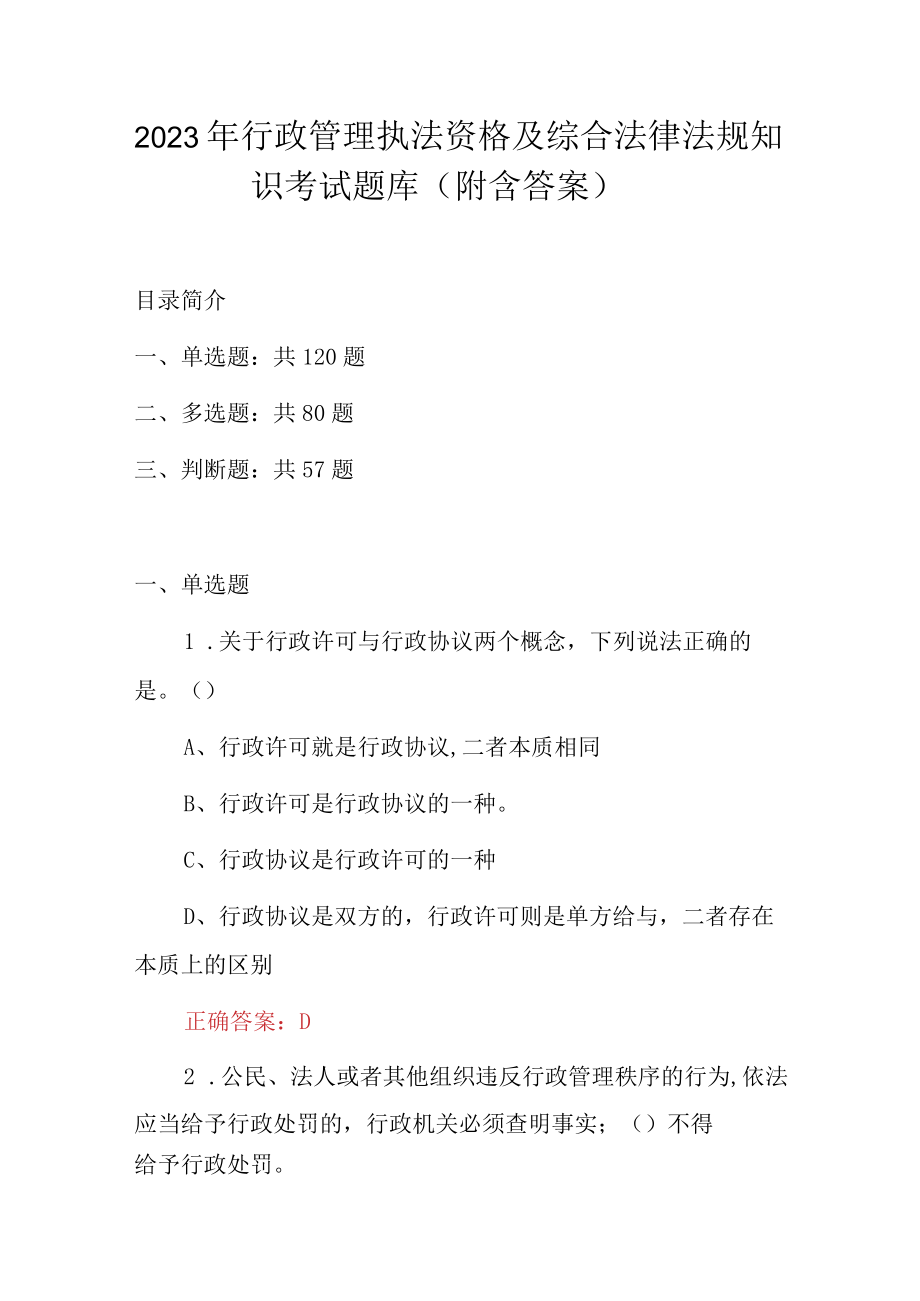 2023年行政管理执法资格及综合法律法规知识考试题库（附含答案）

目录简介

一、单选题：共120题

二、多选题：共80题

三、判断题：共57题

一、单选题

1．关于行政许可与行政协议两个概念，下列说法正确的是。（）

A、行政许可就是行政协议,二者本质相同

B、行政许可是行政协议的一种。

C、行政协议是行政许可的一种

D、行政协议是双方的，行政许可则是单方给与，二者存在本质上的区别

正确答案：D

2．公民、法人或者其他组织违反行政管理秩序的行为,依法应当给予行政处罚的，行政机关必须查明事实；（）不得给予行政处罚。